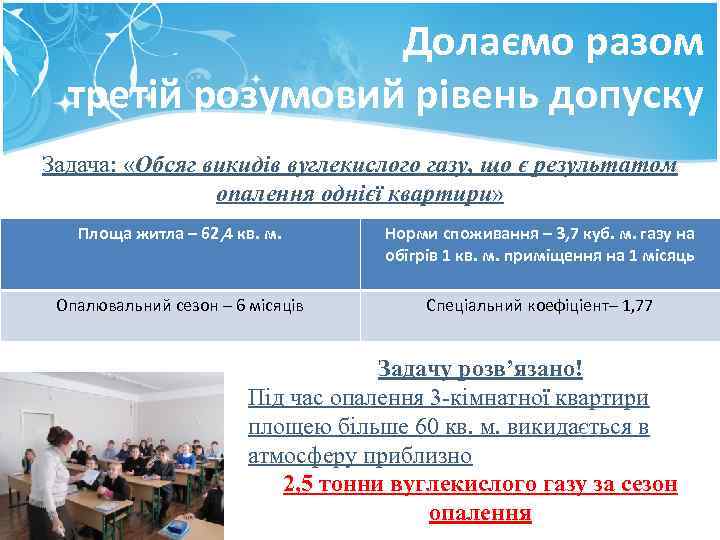 Долаємо разом третій розумовий рівень допуску

Задача: «Обсяг викидів вуглекислого газу, що є результатом опалення однієї квартири»

| Площа житла – 62,4 кв. м. | Норми споживання – 3,7 куб. м. газу на обігрів 1 кв. м. приміщення на 1 місяць |
|---|---|
| Опалювальний сезон – 6 місяців | Спеціальний коефіцієнт– 1,77 |

Задачу розв’язано!

Під час опалення 3-кімнатної квартири площею більше 60 кв. м. викидається в атмосферу приблизно

2,5 тонни вуглекислого газу за сезон опалення